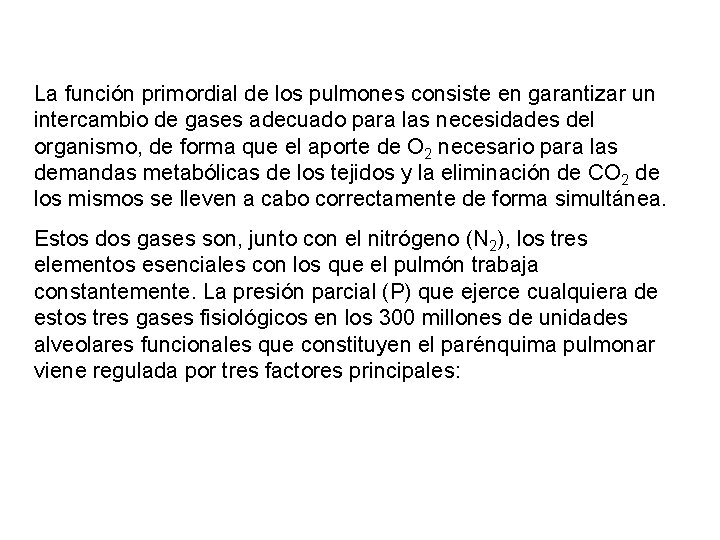 La función primordial de los pulmones consiste en garantizar un intercambio de gases adecuado para las necesidades del organismo, de forma que el aporte de $O_2$ necesario para las demandas metabólicas de los tejidos y la eliminación de $CO_2$ de los mismos se lleven a cabo correctamente de forma simultánea.

Estos dos gases son, junto con el nitrógeno ($N_2$), los tres elementos esenciales con los que el pulmón trabaja constantemente. La presión parcial (P) que ejerce cualquiera de estos tres gases fisiológicos en los 300 millones de unidades alveolares funcionales que constituyen el parénquima pulmonar viene regulada por tres factores principales: